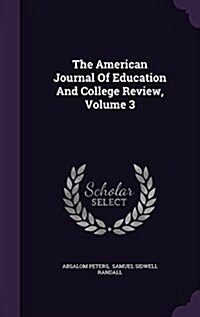 The American Journal Of Education And College Review, Volume 3

Scholar SELECT

ABSALOM PETERS, SAMUEL SIDWELL RANDALL